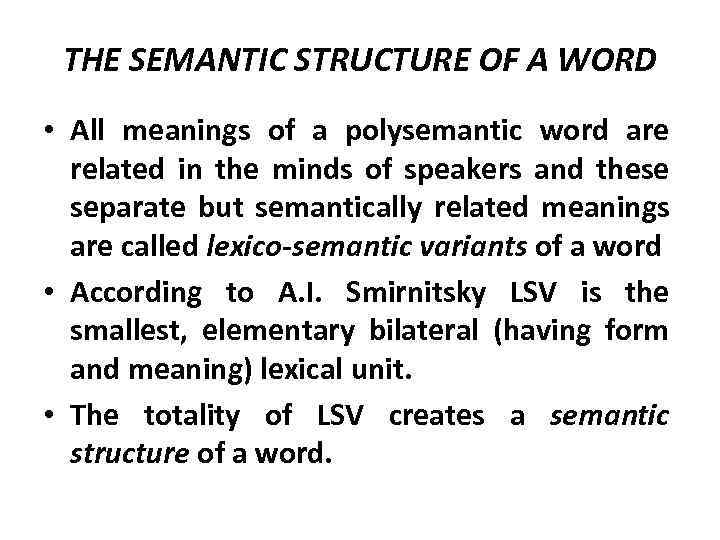 THE SEMANTIC STRUCTURE OF A WORD

• All meanings of a polysemantic word are related in the minds of speakers and these separate but semantically related meanings are called lexico-semantic variants of a word

• According to A.I. Smirnitsky LSV is the smallest, elementary bilateral (having form and meaning) lexical unit.

• The totality of LSV creates a semantic structure of a word.